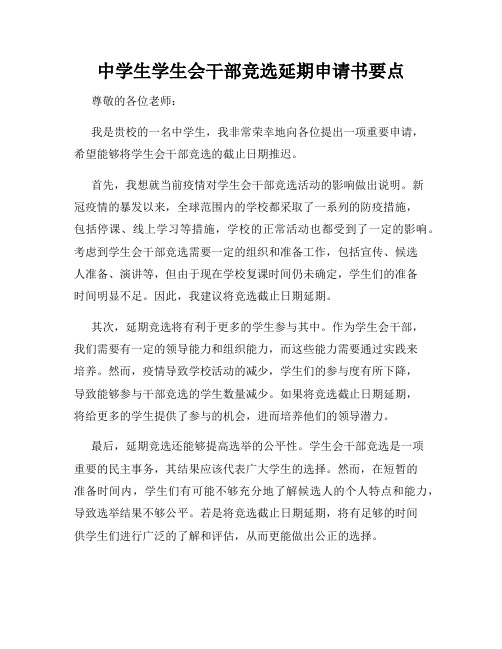 中学生学生会干部竞选延期申请书要点

尊敬的各位老师：

我是贵校的一名中学生，我非常荣幸地向各位提出一项重要申请，希望能够将学生会干部竞选的截止日期推迟。

首先，我想就当前疫情对学生会干部竞选活动的影响做出说明。新冠疫情的暴发以来，全球范围内的学校都采取了一系列的防疫措施，包括停课、线上学习等措施，学校的正常活动也都受到了一定的影响。考虑到学生会干部竞选需要一定的组织和准备工作，包括宣传、候选人准备、演讲等，但由于现在学校复课时间仍未确定，学生们的准备时间明显不足。因此，我建议将竞选截止日期延期。

其次，延期竞选将有利于更多的学生参与其中。作为学生会干部，我们需要有一定的领导能力和组织能力，而这些能力需要通过实践来培养。然而，疫情导致学校活动的减少，学生们的参与度有所下降，导致能够参与干部竞选的学生数量减少。如果将竞选截止日期延期，将给更多的学生提供了参与的机会，进而培养他们的领导潜力。

最后，延期竞选还能够提高选举的公平性。学生会干部竞选是一项重要的民主事务，其结果应该代表广大学生的选择。然而，在短暂的准备时间内，学生们有可能不够充分地了解候选人的个人特点和能力，导致选举结果不够公平。若是将竞选截止日期延期，将有足够的时间供学生们进行广泛的了解和评估，从而更能做出公正的选择。